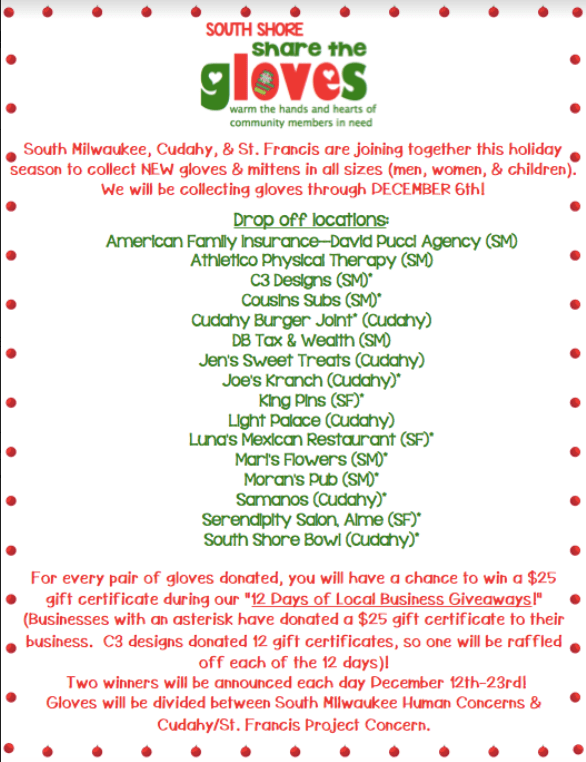 SOUTH SHORE
share the
gloves
warm the hands and hearts of community members in need

South Milwaukee, Cudahy, & St. Francis are joining together this holiday season to collect NEW gloves & mittens in all sizes (men, women, & children). We will be collecting gloves through DECEMBER 6th!

Drop off locations:
American Family Insurance—David Pucci Agency (SM)
Athletico Physical Therapy (SM)
C3 Designs (SM)*
Cousins Subs (SM)*
Cudahy Burger Joint* (Cudahy)
DB Tax & Wealth (SM)
Jen's Sweet Treats (Cudahy)
Joe's Kranch (Cudahy)*
King Pins (SF)*
Light Palace (Cudahy)
Luna's Mexican Restaurant (SF)*
Mari's Flowers (SM)*
Moran's Pub (SM)*
Samanos (Cudahy)*
Serendipity Salon, Aime (SF)*
South Shore Bowl (Cudahy)*

For every pair of gloves donated, you will have a chance to win a $25 gift certificate during our "12 Days of Local Business Giveaways!" (Businesses with an asterisk have donated a $25 gift certificate to their business. C3 designs donated 12 gift certificates, so one will be raffled off each of the 12 days)!
Two winners will be announced each day December 12th-23rd!
Gloves will be divided between South Milwaukee Human Concerns & Cudahy/St. Francis Project Concern.